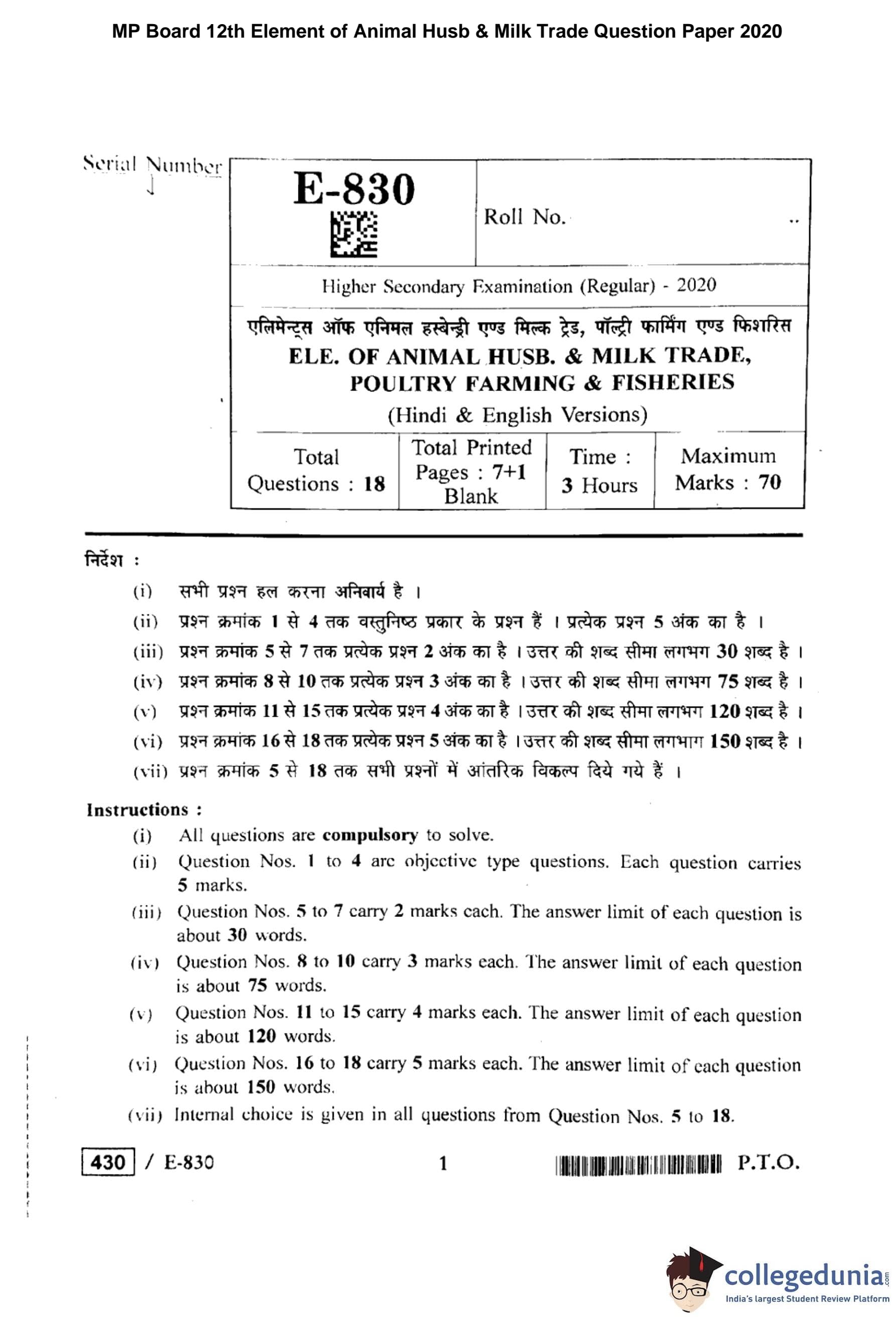 MP Board 12th Element of Animal Husb & Milk Trade Question Paper 2020

Serial Number

E-830

Roll No.

Higher Secondary Examination (Regular) - 2020

एलिमेन्ट्स ऑफ एनिमल हस्बेन्ड्री एण्ड मिल्क ट्रेड, पॉल्ट्री फार्मिंग एण्ड फिशरिस
ELE. OF ANIMAL HUSB. & MILK TRADE, POULTRY FARMING & FISHERIES
(Hindi & English Versions)

| Total Questions : 18 | Total Printed Pages : 7+1 Blank | Time : 3 Hours | Maximum Marks : 70 |
|---|---|---|---|

निर्देश :
(i) सभी प्रश्न हल करना अनिवार्य है ।
(ii) प्रश्न क्रमांक 1 से 4 तक वस्तुनिष्ठ प्रकार के प्रश्न हैं । प्रत्येक प्रश्न 5 अंक का है ।
(iii) प्रश्न क्रमांक 5 से 7 तक प्रत्येक प्रश्न 2 अंक का है । उत्तर की शब्द सीमा लगभग 30 शब्द है ।
(iv) प्रश्न क्रमांक 8 से 10 तक प्रत्येक प्रश्न 3 अंक का है । उत्तर की शब्द सीमा लगभग 75 शब्द है ।
(v) प्रश्न क्रमांक 11 से 15 तक प्रत्येक प्रश्न 4 अंक का है । उत्तर की शब्द सीमा लगभग 120 शब्द है ।
(vi) प्रश्न क्रमांक 16 से 18 तक प्रत्येक प्रश्न 5 अंक का है । उत्तर की शब्द सीमा लगभाग 150 शब्द है ।
(vii) प्रश्न क्रमांक 5 से 18 तक सभी प्रश्नों में आंतरिक विकल्प दिये गये हैं ।

Instructions :
(i) All questions are compulsory to solve.
(ii) Question Nos. 1 to 4 are objective type questions. Each question carries 5 marks.
(iii) Question Nos. 5 to 7 carry 2 marks each. The answer limit of each question is about 30 words.
(iv) Question Nos. 8 to 10 carry 3 marks each. The answer limit of each question is about 75 words.
(v) Question Nos. 11 to 15 carry 4 marks each. The answer limit of each question is about 120 words.
(vi) Question Nos. 16 to 18 carry 5 marks each. The answer limit of each question is about 150 words.
(vii) Internal choice is given in all questions from Question Nos. 5 to 18.

430 / E-830 1 P.T.O.

collegedunia.com
India's largest Student Review Platform